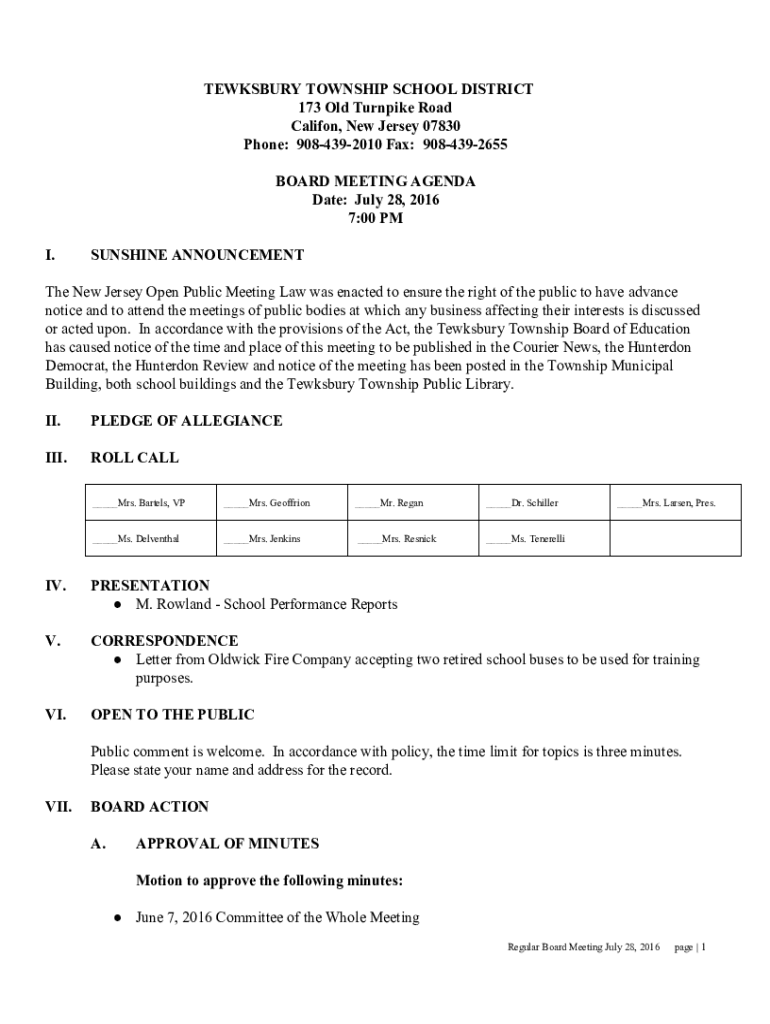 TEWKSBURY TOWNSHIP SCHOOL DISTRICT
173 Old Turnpike Road
Califon, New Jersey 07830
Phone: 908-439-2010 Fax: 908-439-2655

BOARD MEETING AGENDA
Date: July 28, 2016
7:00 PM

I. SUNSHINE ANNOUNCEMENT

The New Jersey Open Public Meeting Law was enacted to ensure the right of the public to have advance notice and to attend the meetings of public bodies at which any business affecting their interests is discussed or acted upon. In accordance with the provisions of the Act, the Tewksbury Township Board of Education has caused notice of the time and place of this meeting to be published in the Courier News, the Hunterdon Democrat, the Hunterdon Review and notice of the meeting has been posted in the Township Municipal Building, both school buildings and the Tewksbury Township Public Library.

II. PLEDGE OF ALLEGIANCE

III. ROLL CALL

| _____Mrs. Bartels, VP | _____Mrs. Geoffrion | _____Mr. Regan | _____Dr. Schiller | _____Mrs. Larsen, Pres. |
|---|---|---|---|---|
| _____Ms. Delventhal | _____Mrs. Jenkins | _____Mrs. Resnick | _____Ms. Tenerelli | |

IV. PRESENTATION
● M. Rowland - School Performance Reports

V. CORRESPONDENCE
● Letter from Oldwick Fire Company accepting two retired school buses to be used for training purposes.

VI. OPEN TO THE PUBLIC

Public comment is welcome. In accordance with policy, the time limit for topics is three minutes. Please state your name and address for the record.

VII. BOARD ACTION

A. APPROVAL OF MINUTES

Motion to approve the following minutes:

● June 7, 2016 Committee of the Whole Meeting

Regular Board Meeting July 28, 2016 page | 1